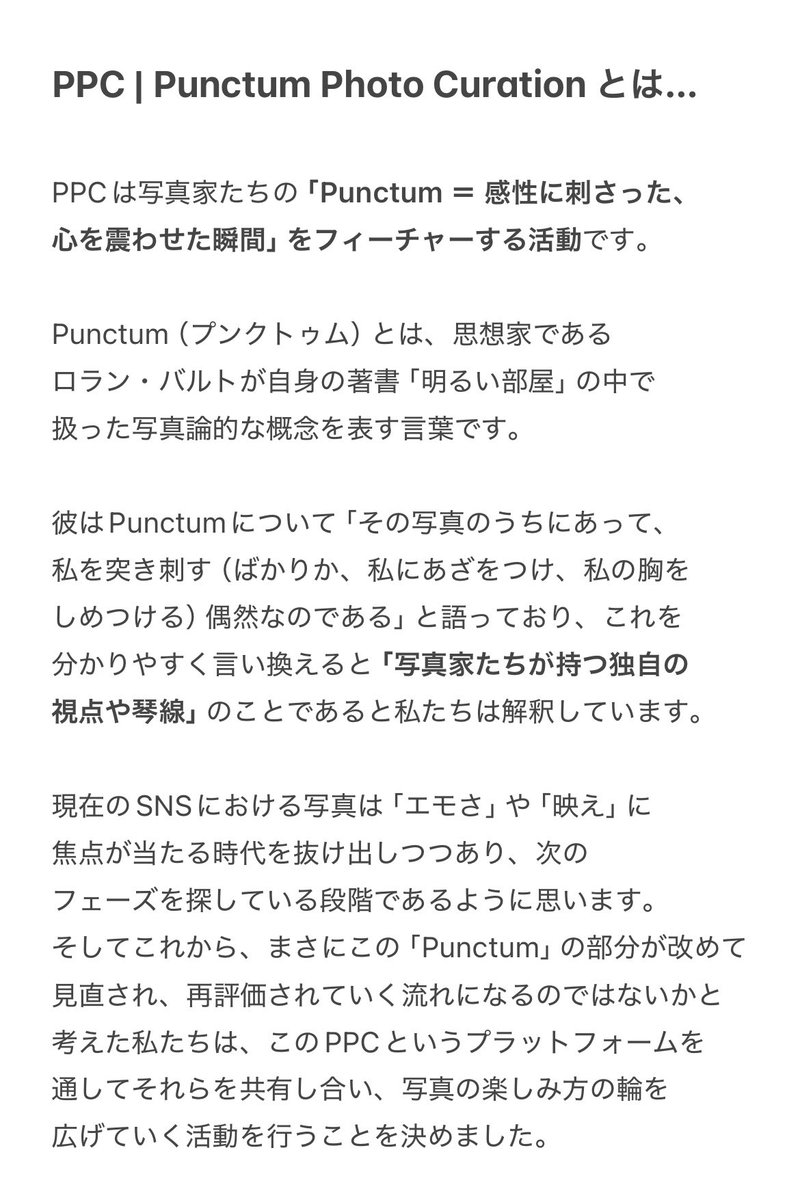 PPC | Punctum Photo Curation とは...

PPCは写真家たちの「Punctum = 感性に刺さった、心を震わせた瞬間」をフィーチャーする活動です。

Punctum（プンクトゥム）とは、思想家であるロラン・バルトが自身の著書「明るい部屋」の中で扱った写真論的な概念を表す言葉です。

彼はPunctumについて「その写真のうちにあって、私を突き刺す（ばかりか、私にあざをつけ、私の胸をしめつける）偶然なのである」と語っており、これを分かりやすく言い換えると「写真家たちが持つ独自の視点や琴線」のことであると私たちは解釈しています。

現在のSNSにおける写真は「エモさ」や「映え」に焦点が当たる時代を抜け出しつつあり、次のフェーズを探している段階であるように思います。そしてこれから、まさにこの「Punctum」の部分が改めて見直され、再評価されていく流れになるのではないかと考えた私たちは、このPPCというプラットフォームを通してそれらを共有し合い、写真の楽しみ方の輪を広げていく活動を行うことを決めました。